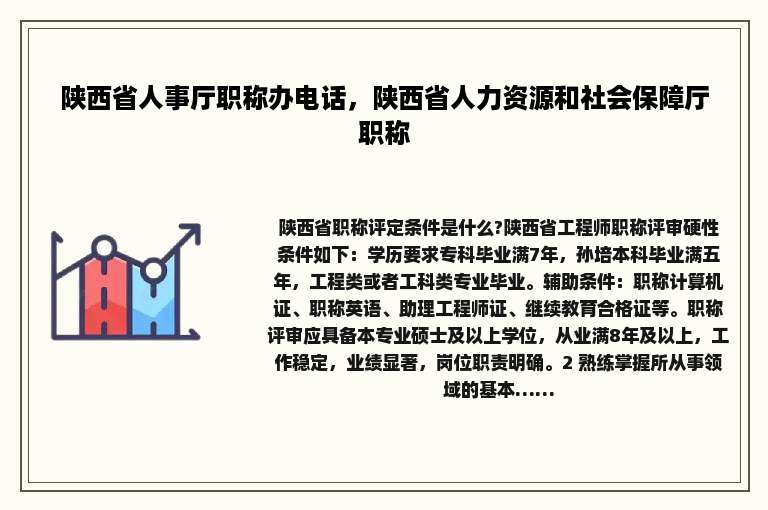 陕西省人事厅职称办电话，陕西省人力资源和社会保障厅职称

陕西省职称评定条件是什么?陕西省工程师职称评审硬性条件如下：学历要求专科毕业满7年，孙培本科毕业满五年，工程类或者工科类专业毕业。辅助条件：职称计算机证、职称英语、助理工程师证、继续教育合格证等。职称评审应具备本专业硕士及以上学位，从业满8年及以上，工作稳定，业绩显著，岗位职责明确。2 熟练掌握所从事领域的基本......